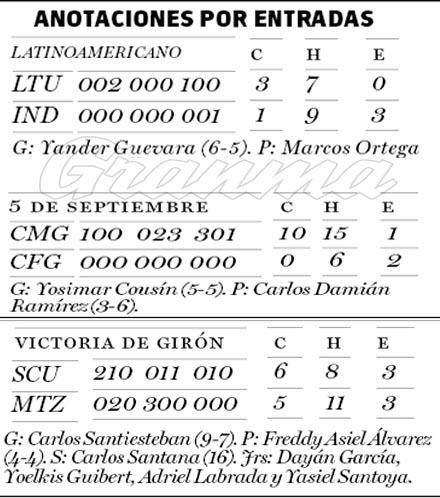 ANOTACIONES POR ENTRADAS

| LATINOAMERICANO | | C | H | E |
|---|---|---|---|---|
| LTU | 002 000 100 | 3 | 7 | 0 |
| IND | 000 000 001 | 1 | 9 | 3 |

G: Yander Guevara (6-5). P: Marcos Ortega

| 5 DE SEPTIEMBRE | | C | H | E |
|---|---|---|---|---|
| CMG | 100 023 301 | 10 | 15 | 1 |
| CFG | 000 000 000 | 0 | 6 | 2 |

G: Yosimar Cousín (5-5). P: Carlos Damián Ramírez (3-6).

| VICTORIA DE GIRÓN | | C | H | E |
|---|---|---|---|---|
| SCU | 210 011 010 | 6 | 8 | 3 |
| MTZ | 020 300 000 | 5 | 11 | 3 |

G: Carlos Santiesteban (9-7). P: Freddy Asiel Álvarez (4-4). S: Carlos Santana (16). Jrs: Dayán García, Yoelkis Guibert, Adriel Labrada y Yasiel Santoya.

Granma